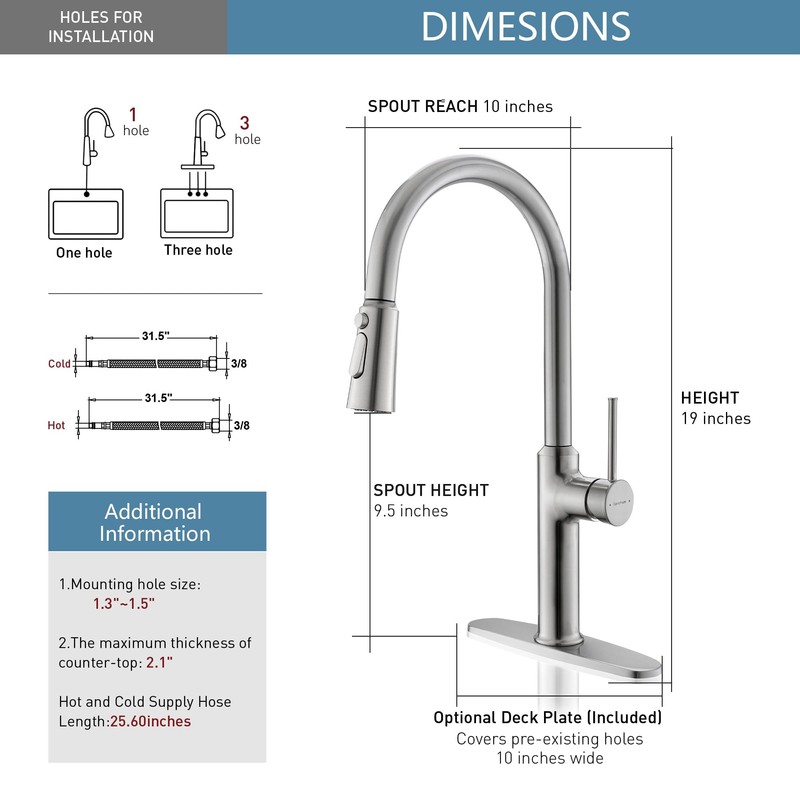 HOLES FOR INSTALLATION

DIMESIONS

1 hole

3 hole

One hole

Three hole

31.5"

Cold

3/8

31.5"

Hot

3/8

Additional Information

1.Mounting hole size: 1.3"~1.5"

2.The maximum thickness of counter-top: 2.1"

Hot and Cold Supply Hose Length:25.60inches

SPOUT REACH 10 inches

HEIGHT 19 inches

SPOUT HEIGHT 9.5 inches

Optional Deck Plate (Included)
Covers pre-existing holes
10 inches wide